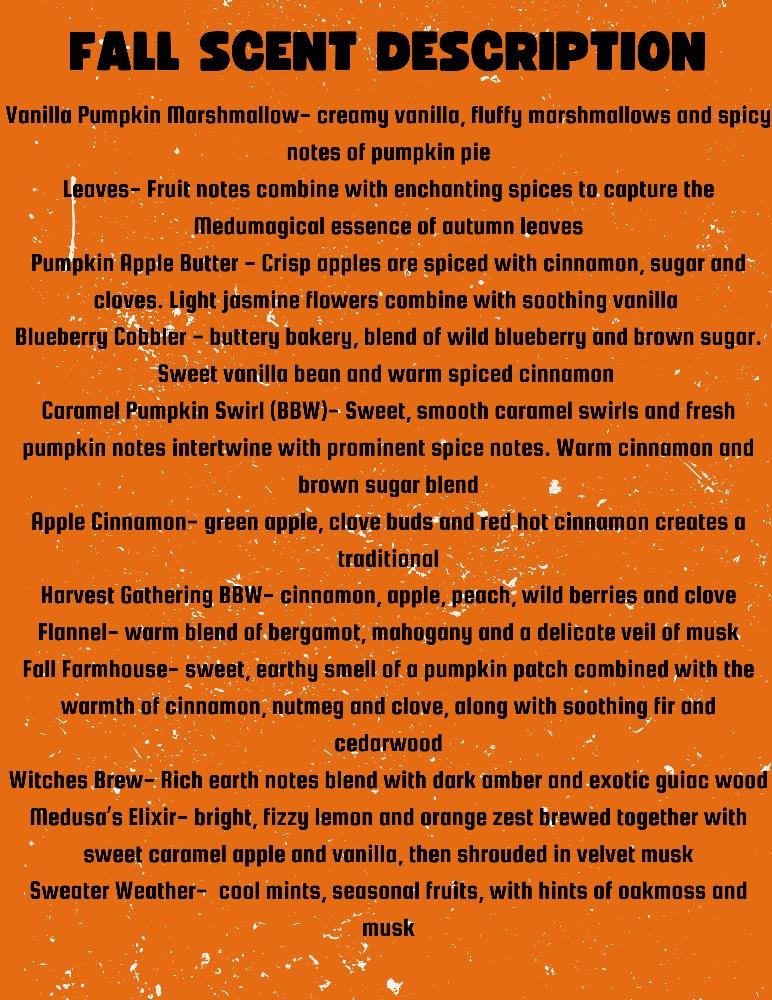 FALL SCENT DESCRIPTION

Vanilla Pumpkin Marshmallow- creamy vanilla, fluffy marshmallows and spicy notes of pumpkin pie

Leaves- Fruit notes combine with enchanting spices to capture the Medumagical essence of autumn leaves

Pumpkin Apple Butter - Crisp apples are spiced with cinnamon, sugar and cloves. Light jasmine flowers combine with soothing vanilla

Blueberry Cobbler - buttery bakery, blend of wild blueberry and brown sugar. Sweet vanilla bean and warm spiced cinnamon

Caramel Pumpkin Swirl (BBW)- Sweet, smooth caramel swirls and fresh pumpkin notes intertwine with prominent spice notes. Warm cinnamon and brown sugar blend

Apple Cinnamon- green apple, clove buds and red hot cinnamon creates a traditional

Harvest Gathering BBW- cinnamon, apple, peach, wild berries and clove

Flannel- warm blend of bergamot, mahogany and a delicate veil of musk

Fall Farmhouse- sweet, earthy smell of a pumpkin patch combined with the warmth of cinnamon, nutmeg and clove, along with soothing fir and cedarwood

Witches Brew- Rich earth notes blend with dark amber and exotic guiac wood

Medusa's Elixir- bright, fizzy lemon and orange zest brewed together with sweet caramel apple and vanilla, then shrouded in velvet musk

Sweater Weather- cool mints, seasonal fruits, with hints of oakmoss and musk